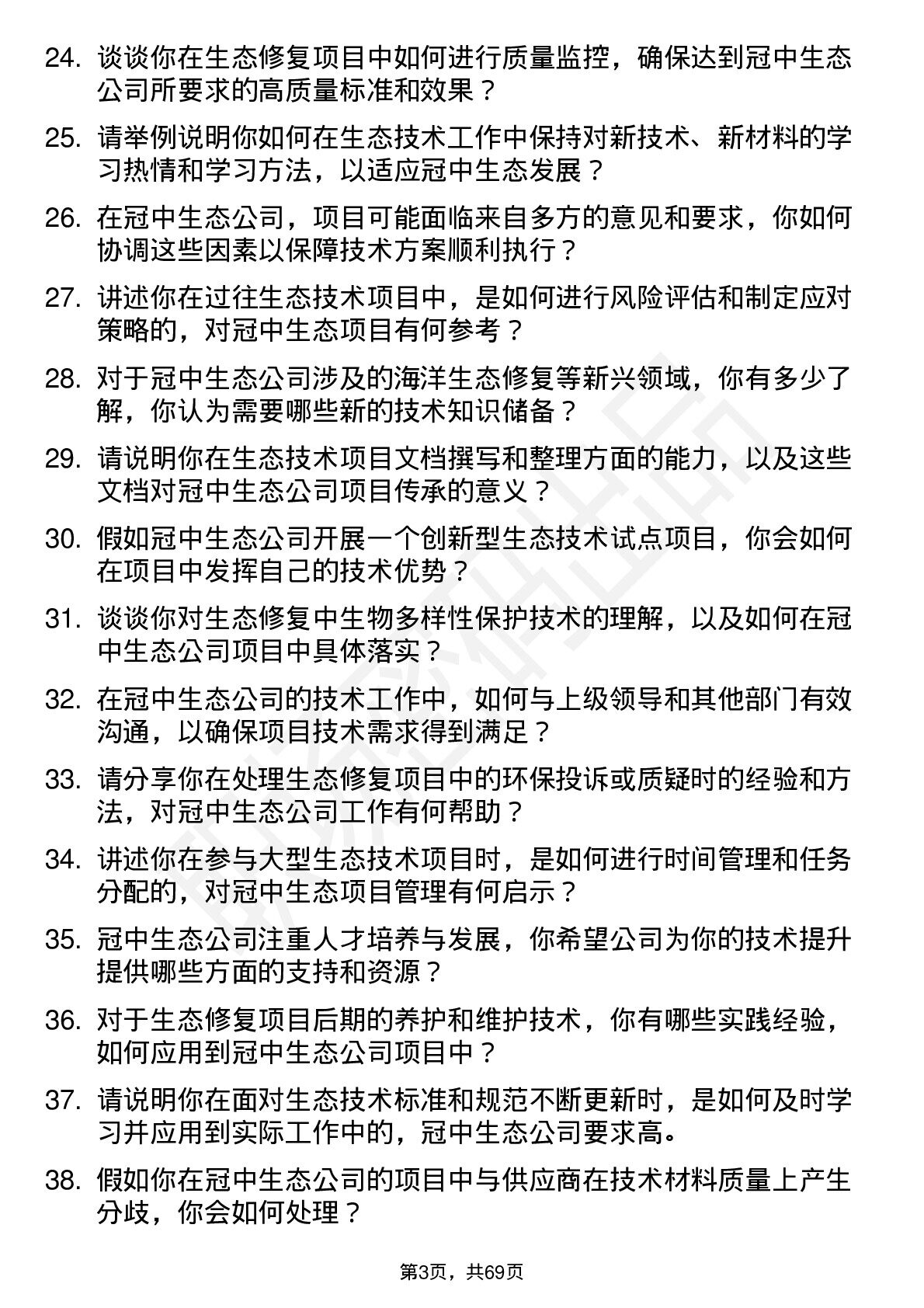 24. 谈谈你在生态修复项目中如何进行质量监控，确保达到冠中生态公司所要求的高质量标准和效果？

25. 请举例说明你如何在生态技术工作中保持对新技术、新材料的学习热情和学习方法，以适应冠中生态发展？

26. 在冠中生态公司，项目可能面临来自多方的意见和要求，你如何协调这些因素以保障技术方案顺利执行？

27. 讲述你在过往生态技术项目中，是如何进行风险评估和制定应对策略的，对冠中生态项目有何参考？

28. 对于冠中生态公司涉及的海洋生态修复等新兴领域，你有多少了解，你认为需要哪些新的技术知识储备？

29. 请说明你在生态技术项目文档撰写和整理方面的能力，以及这些文档对冠中生态公司项目传承的意义？

30. 假如冠中生态公司开展一个创新型生态技术试点项目，你会如何在项目中发挥自己的技术优势？

31. 谈谈你对生态修复中生物多样性保护技术的理解，以及如何在冠中生态公司项目中具体落实？

32. 在冠中生态公司的技术工作中，如何与上级领导和其他部门有效沟通，以确保项目技术需求得到满足？

33. 请分享你在处理生态修复项目中的环保投诉或质疑时的经验和方法，对冠中生态公司工作有何帮助？

34. 讲述你在参与大型生态技术项目时，是如何进行时间管理和任务分配的，对冠中生态项目管理有何启示？

35. 冠中生态公司注重人才培养与发展，你希望公司为你的技术提升提供哪些方面的支持和资源？

36. 对于生态修复项目后期的养护和维护技术，你有哪些实践经验，如何应用到冠中生态公司项目中？

37. 请说明你在面对生态技术标准和规范不断更新时，是如何及时学习并应用到实际工作中的，冠中生态公司要求高。

38. 假如你在冠中生态公司的项目中与供应商在技术材料质量上产生分歧，你会如何处理？

第3页，共69页